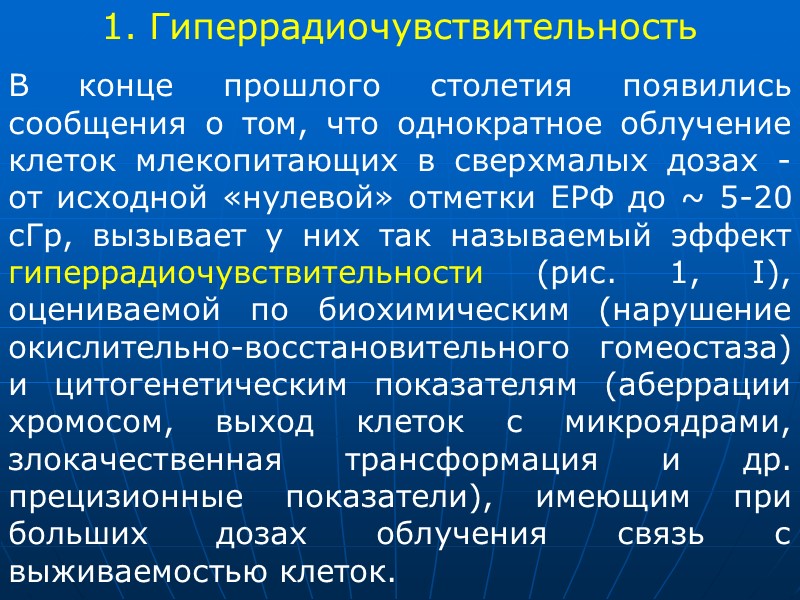 1. Гиперрадиочувствительность

В конце прошлого столетия появились сообщения о том, что однократное облучение клеток млекопитающих в сверхмалых дозах - от исходной «нулевой» отметки ЕРФ до ~ 5-20 сГр, вызывает у них так называемый эффект гиперрадиочувствительности (рис. 1, I), оцениваемой по биохимическим (нарушение окислительно-восстановительного гомеостаза) и цитогенетическим показателям (аберрации хромосом, выход клеток с микроядрами, злокачественная трансформация и др. прецизионные показатели), имеющим при больших дозах облучения связь с выживаемостью клеток.